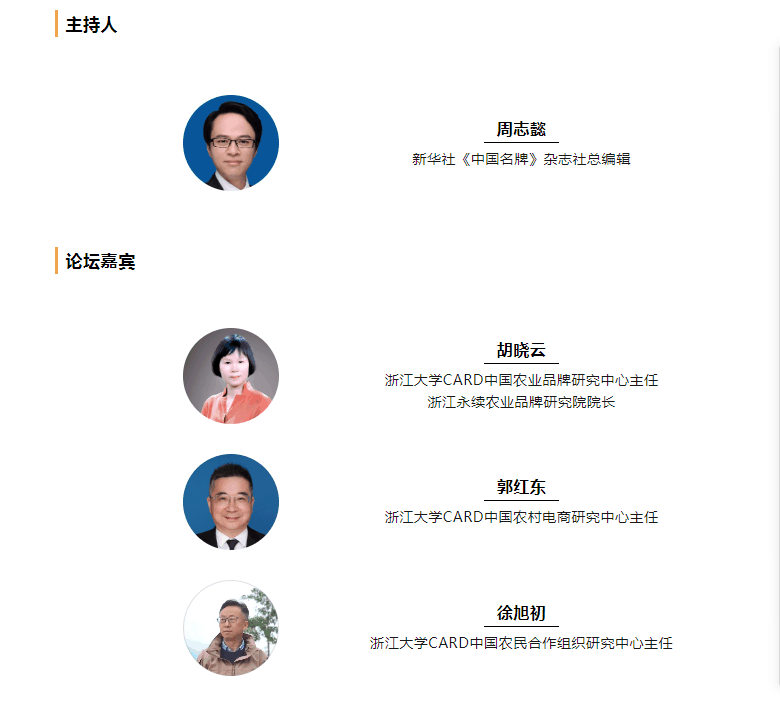 主持人

周志懿

新华社《中国名牌》杂志社总编辑

论坛嘉宾

胡晓云

浙江大学CARD中国农业品牌研究中心主任
浙江永续农业品牌研究院院长

郭红东

浙江大学CARD中国农村电商研究中心主任

徐旭初

浙江大学CARD中国农民合作组织研究中心主任